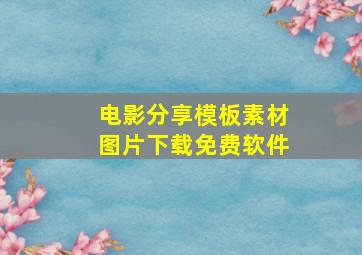 电影分享模板素材
图片下载免费软件